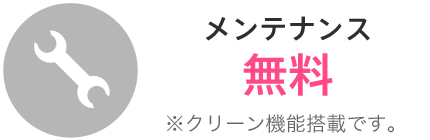 メンテナンス
無料
※クリーン機能搭載です。